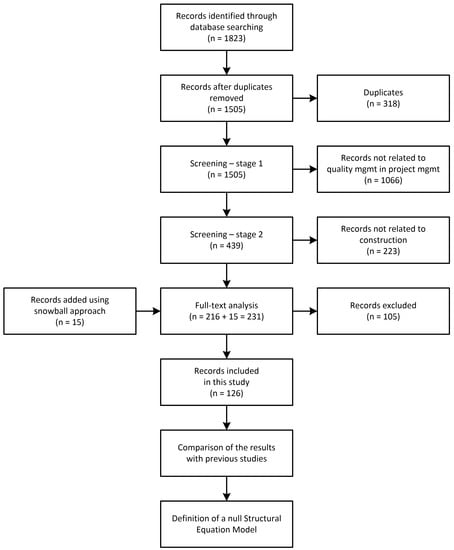 Records identified through database searching
(n = 1823)

Records after duplicates removed
(n = 1505)

Duplicates
(n = 318)

Screening – stage 1
(n = 1505)

Records not related to quality mgmt in project mgmt
(n = 1066)

Screening – stage 2
(n = 439)

Records not related to construction
(n = 223)

Records added using snowball approach
(n = 15)

Full-text analysis
(n = 216 + 15 = 231)

Records excluded
(n = 105)

Records included in this study
(n = 126)

Comparison of the results with previous studies

Definition of a null Structural Equation Model